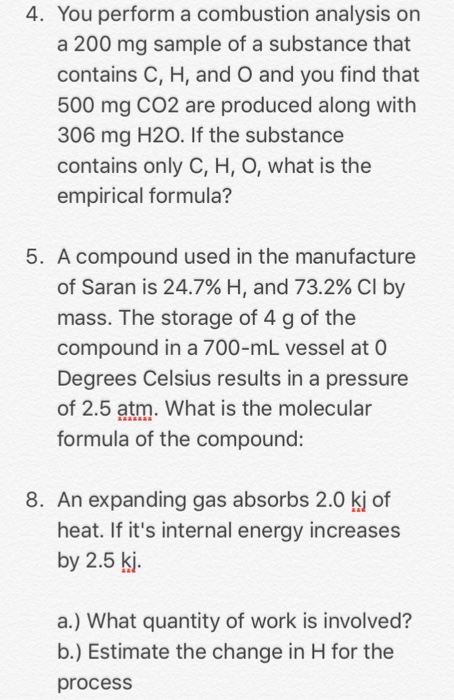 4. You perform a combustion analysis on a 200 mg sample of a substance that contains C, H, and O and you find that 500 mg CO2 are produced along with 306 mg H2O. If the substance contains only C, H, O, what is the empirical formula?

5. A compound used in the manufacture of Saran is 24.7% H, and 73.2% Cl by mass. The storage of 4 g of the compound in a 700-mL vessel at 0 Degrees Celsius results in a pressure of 2.5 atm. What is the molecular formula of the compound:

8. An expanding gas absorbs 2.0 kj of heat. If it's internal energy increases by 2.5 kj.

a.) What quantity of work is involved?
b.) Estimate the change in H for the process